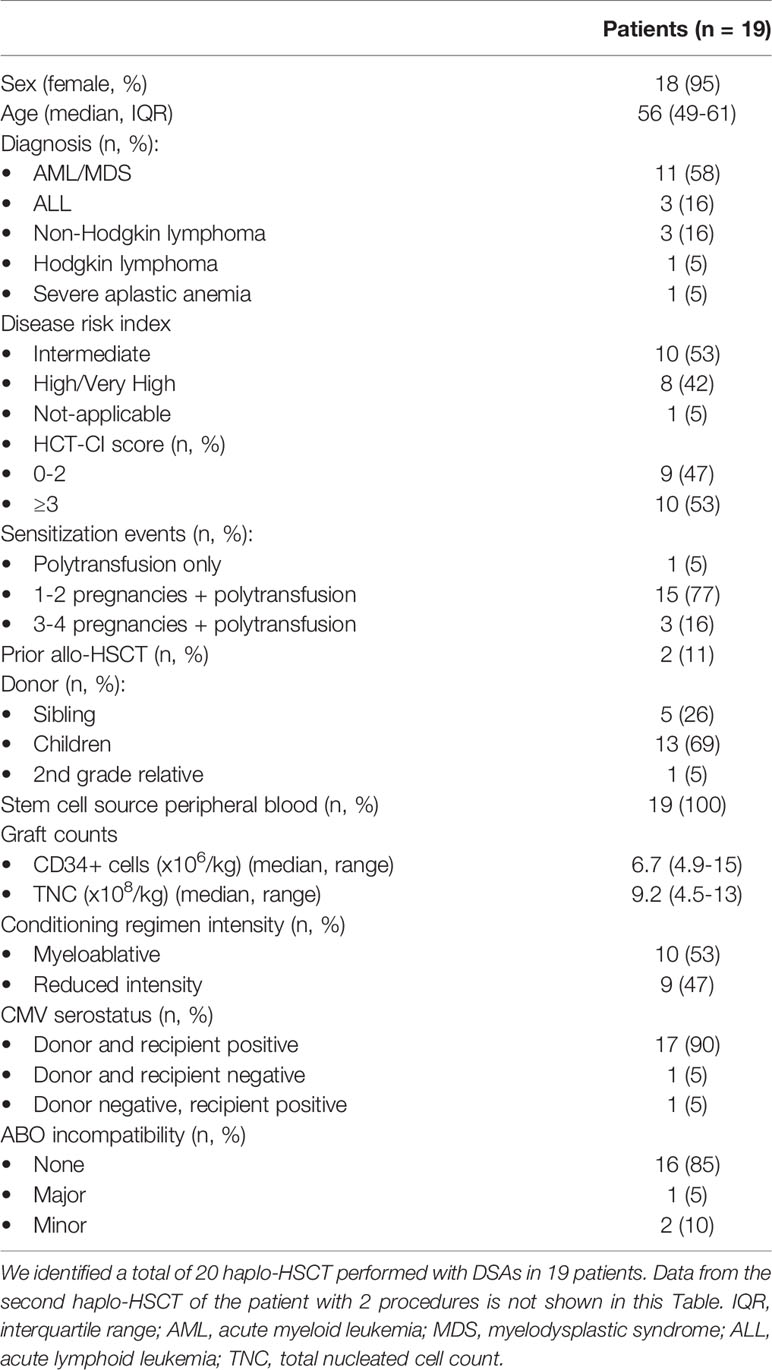 | | Patients (n = 19) |
|---|---|
| Sex (female, %) | 18 (95) |
| Age (median, IQR) | 56 (49-61) |
| Diagnosis (n, %): | |
| • AML/MDS | 11 (58) |
| • ALL | 3 (16) |
| • Non-Hodgkin lymphoma | 3 (16) |
| • Hodgkin lymphoma | 1 (5) |
| • Severe aplastic anemia | 1 (5) |
| Disease risk index | |
| • Intermediate | 10 (53) |
| • High/Very High | 8 (42) |
| • Not-applicable | 1 (5) |
| • HCT-CI score (n, %) | |
| • 0-2 | 9 (47) |
| • ≥3 | 10 (53) |
| Sensitization events (n, %): | |
| • Polytransfusion only | 1 (5) |
| • 1-2 pregnancies + polytransfusion | 15 (77) |
| • 3-4 pregnancies + polytransfusion | 3 (16) |
| Prior allo-HSCT (n, %) | 2 (11) |
| Donor (n, %): | |
| • Sibling | 5 (26) |
| • Children | 13 (69) |
| • 2nd grade relative | 1 (5) |
| Stem cell source peripheral blood (n, %) | 19 (100) |
| Graft counts | |
| • CD34+ cells (x$10^6$/kg) (median, range) | 6.7 (4.9-15) |
| • TNC (x$10^8$/kg) (median, range) | 9.2 (4.5-13) |
| Conditioning regimen intensity (n, %) | |
| • Myeloablative | 10 (53) |
| • Reduced intensity | 9 (47) |
| CMV serostatus (n, %) | |
| • Donor and recipient positive | 17 (90) |
| • Donor and recipient negative | 1 (5) |
| • Donor negative, recipient positive | 1 (5) |
| ABO incompatibility (n, %) | |
| • None | 16 (85) |
| • Major | 1 (5) |
| • Minor | 2 (10) |

We identified a total of 20 haplo-HSCT performed with DSAs in 19 patients. Data from the second haplo-HSCT of the patient with 2 procedures is not shown in this Table. IQR, interquartile range; AML, acute myeloid leukemia; MDS, myelodysplastic syndrome; ALL, acute lymphoid leukemia; TNC, total nucleated cell count.